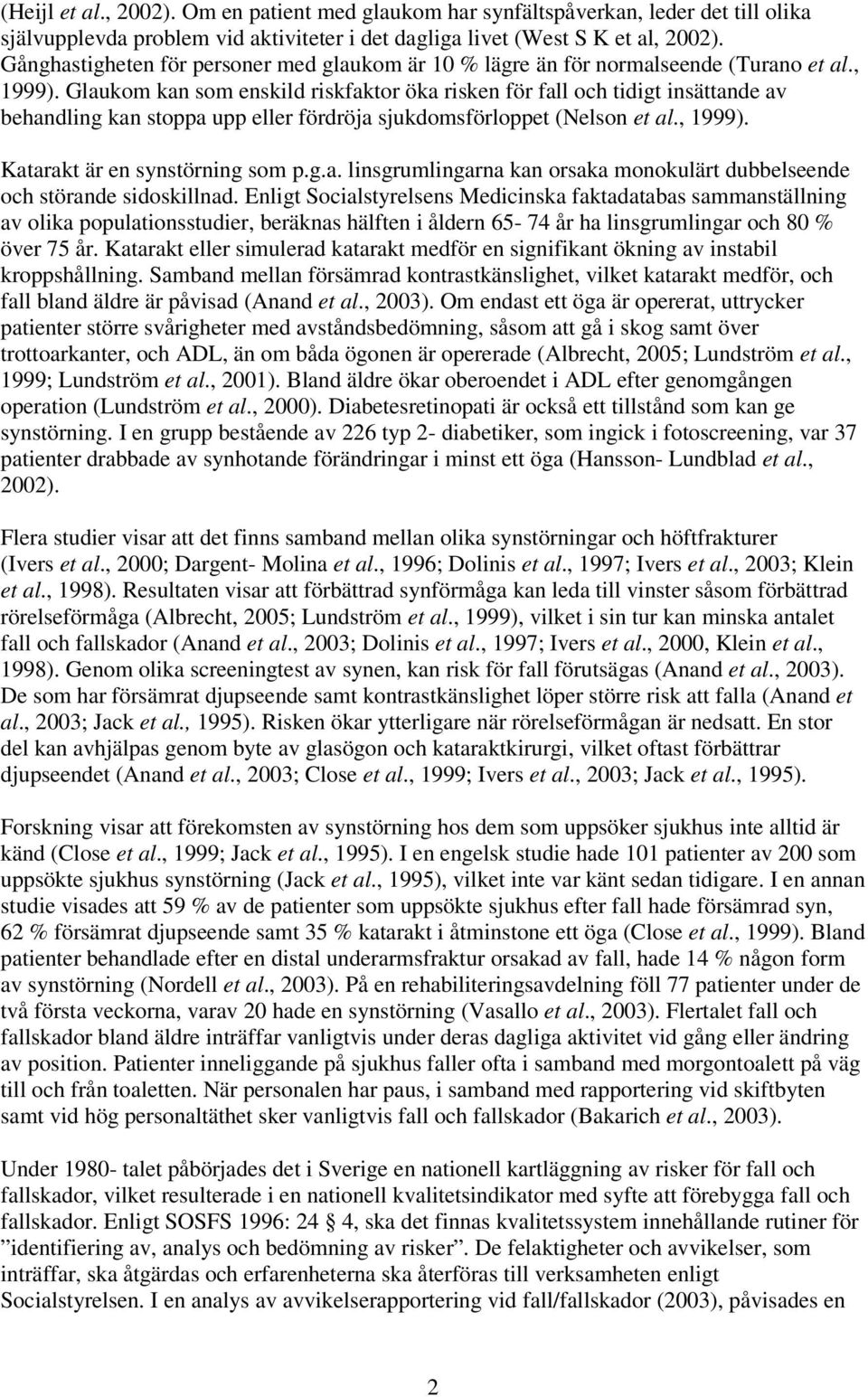 (Heijl et al., 2002). Om en patient med glaukom har synfältspåverkan, leder det till olika självupplevda problem vid aktiviteter i det dagliga livet (West S K et al, 2002). Gånghastigheten för personer med glaukom är 10 % lägre än för normalseende (Turano et al., 1999). Glaukom kan som enskild riskfaktor öka risken för fall och tidigt insättande av behandling kan stoppa upp eller fördröja sjukdomsförloppet (Nelson et al., 1999).

Katarakt är en synstörning som p.g.a. linsgrumlingarna kan orsaka monokulärt dubbelseende och störande sidoskillnad. Enligt Socialstyrelsens Medicinska faktadatabas sammanställning av olika populationsstudier, beräknas hälften i åldern 65- 74 år ha linsgrumlingar och 80 % över 75 år. Katarakt eller simulerad katarakt medför en signifikant ökning av instabil kroppshållning. Samband mellan försämrad kontrastkänslighet, vilket katarakt medför, och fall bland äldre är påvisad (Anand et al., 2003). Om endast ett öga är opererat, uttrycker patienter större svårigheter med avståndsbedömning, såsom att gå i skog samt över trottoarkanter, och ADL, än om båda ögonen är opererade (Albrecht, 2005; Lundström et al., 1999; Lundström et al., 2001). Bland äldre ökar oberoendet i ADL efter genomgången operation (Lundström et al., 2000). Diabetesretinopati är också ett tillstånd som kan ge synstörning. I en grupp bestående av 226 typ 2- diabetiker, som ingick i fotoscreening, var 37 patienter drabbade av synhotande förändringar i minst ett öga (Hansson- Lundblad et al., 2002).

Flera studier visar att det finns samband mellan olika synstörningar och höftfrakturer (Ivers et al., 2000; Dargent- Molina et al., 1996; Dolinis et al., 1997; Ivers et al., 2003; Klein et al., 1998). Resultaten visar att förbättrad synförmåga kan leda till vinster såsom förbättrad rörelseförmåga (Albrecht, 2005; Lundström et al., 1999), vilket i sin tur kan minska antalet fall och fallskador (Anand et al., 2003; Dolinis et al., 1997; Ivers et al., 2000, Klein et al., 1998). Genom olika screeningtest av synen, kan risk för fall förutsägas (Anand et al., 2003). De som har försämrat djupseende samt kontrastkänslighet löper större risk att falla (Anand et al., 2003; Jack et al., 1995). Risken ökar ytterligare när rörelseförmågan är nedsatt. En stor del kan avhjälpas genom byte av glasögon och kataraktkirurgi, vilket oftast förbättrar djupseendet (Anand et al., 2003; Close et al., 1999; Ivers et al., 2003; Jack et al., 1995).

Forskning visar att förekomsten av synstörning hos dem som uppsöker sjukhus inte alltid är känd (Close et al., 1999; Jack et al., 1995). I en engelsk studie hade 101 patienter av 200 som uppsökte sjukhus synstörning (Jack et al., 1995), vilket inte var känt sedan tidigare. I en annan studie visades att 59 % av de patienter som uppsökte sjukhus efter fall hade försämrad syn, 62 % försämrat djupseende samt 35 % katarakt i åtminstone ett öga (Close et al., 1999). Bland patienter behandlade efter en distal underarmsfraktur orsakad av fall, hade 14 % någon form av synstörning (Nordell et al., 2003). På en rehabiliteringsavdelning föll 77 patienter under de två första veckorna, varav 20 hade en synstörning (Vasallo et al., 2003). Flertalet fall och fallskador bland äldre inträffar vanligtvis under deras dagliga aktivitet vid gång eller ändring av position. Patienter inneliggande på sjukhus faller ofta i samband med morgontoalett på väg till och från toaletten. När personalen har paus, i samband med rapportering vid skiftbyten samt vid hög personaltäthet sker vanligtvis fall och fallskador (Bakarich et al., 2003).

Under 1980- talet påbörjades det i Sverige en nationell kartläggning av risker för fall och fallskador, vilket resulterade i en nationell kvalitetsindikator med syfte att förebygga fall och fallskador. Enligt SOSFS 1996: 24 § 4, ska det finnas kvalitetssystem innehållande rutiner för ”identifiering av, analys och bedömning av risker”. De felaktigheter och avvikelser, som inträffar, ska åtgärdas och erfarenheterna ska återföras till verksamheten enligt Socialstyrelsen. I en analys av avvikelserapportering vid fall/fallskador (2003), påvisades en

2